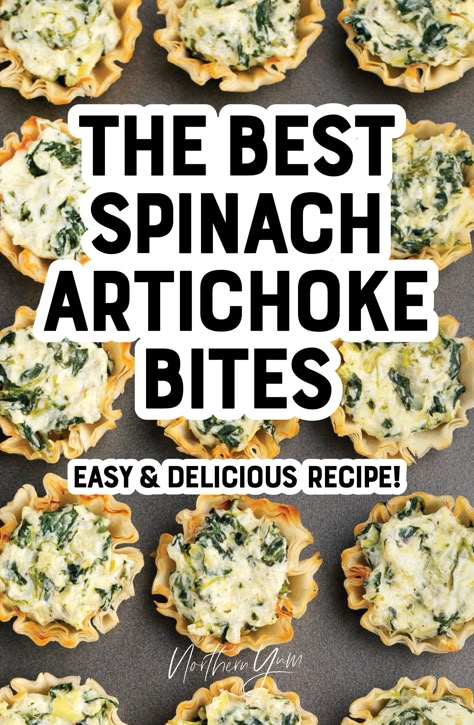 THE BEST SPINACH ARTICHOKE BITES

EASY & DELICIOUS RECIPE!

Northern Yum